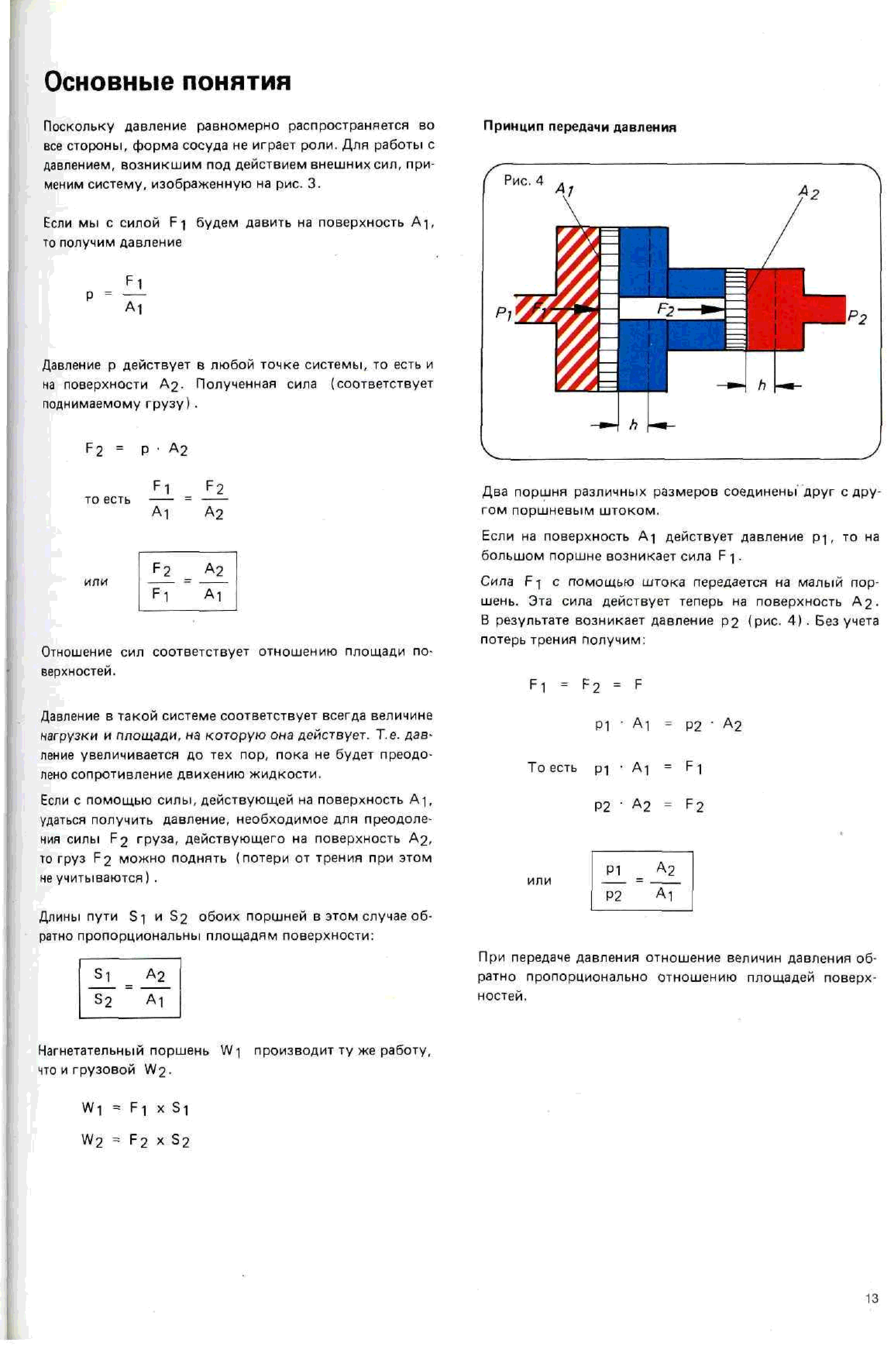 Основные понятия

Поскольку давление равномерно распространяется во все стороны, форма сосуда не играет роли. Для работы с давлением, возникшим под действием внешних сил, применим систему, изображенную на рис. 3.

Если мы с силой $F_1$ будем давить на поверхность $A_1$, то получим давление

$p = \frac{F_1}{A_1}$

Давление p действует в любой точке системы, то есть и на поверхности $A_2$. Полученная сила (соответствует поднимаемому грузу).

$F_2 = p \cdot A_2$

то есть $\frac{F_1}{A_1} = \frac{F_2}{A_2}$

или $\frac{F_2}{F_1} = \frac{A_2}{A_1}$

Отношение сил соответствует отношению площади поверхностей.

Давление в такой системе соответствует всегда величине нагрузки и площади, на которую она действует. Т.е. давление увеличивается до тех пор, пока не будет преодолено сопротивление движению жидкости.

Если с помощью силы, действующей на поверхность $A_1$, удаться получить давление, необходимое для преодоления силы $F_2$ груза, действующего на поверхность $A_2$, то груз $F_2$ можно поднять (потери от трения при этом не учитываются).

Длины пути $S_1$ и $S_2$ обоих поршней в этом случае обратно пропорциональны площадям поверхности:

$\frac{S_1}{S_2} = \frac{A_2}{A_1}$

Нагнетательный поршень $W_1$ производит ту же работу, что и грузовой $W_2$.

$W_1 = F_1 \times S_1$

$W_2 = F_2 \times S_2$

Принцип передачи давления

Рис. 4 $A_1$ $A_2$ $P_1$ $F_1$ $F_2$ $P_2$ h h

Два поршня различных размеров соединены друг с другом поршневым штоком.

Если на поверхность $A_1$ действует давление $p_1$, то на большом поршне возникает сила $F_1$.

Сила $F_1$ с помощью штока передается на малый поршень. Эта сила действует теперь на поверхность $A_2$. В результате возникает давление $p_2$ (рис. 4). Без учета потерь трения получим:

$F_1 = F_2 = F$

$p_1 \cdot A_1 = p_2 \cdot A_2$

То есть $p_1 \cdot A_1 = F_1$

$p_2 \cdot A_2 = F_2$

или $\frac{p_1}{p_2} = \frac{A_2}{A_1}$

При передаче давления отношение величин давления обратно пропорционально отношению площадей поверхностей.

13